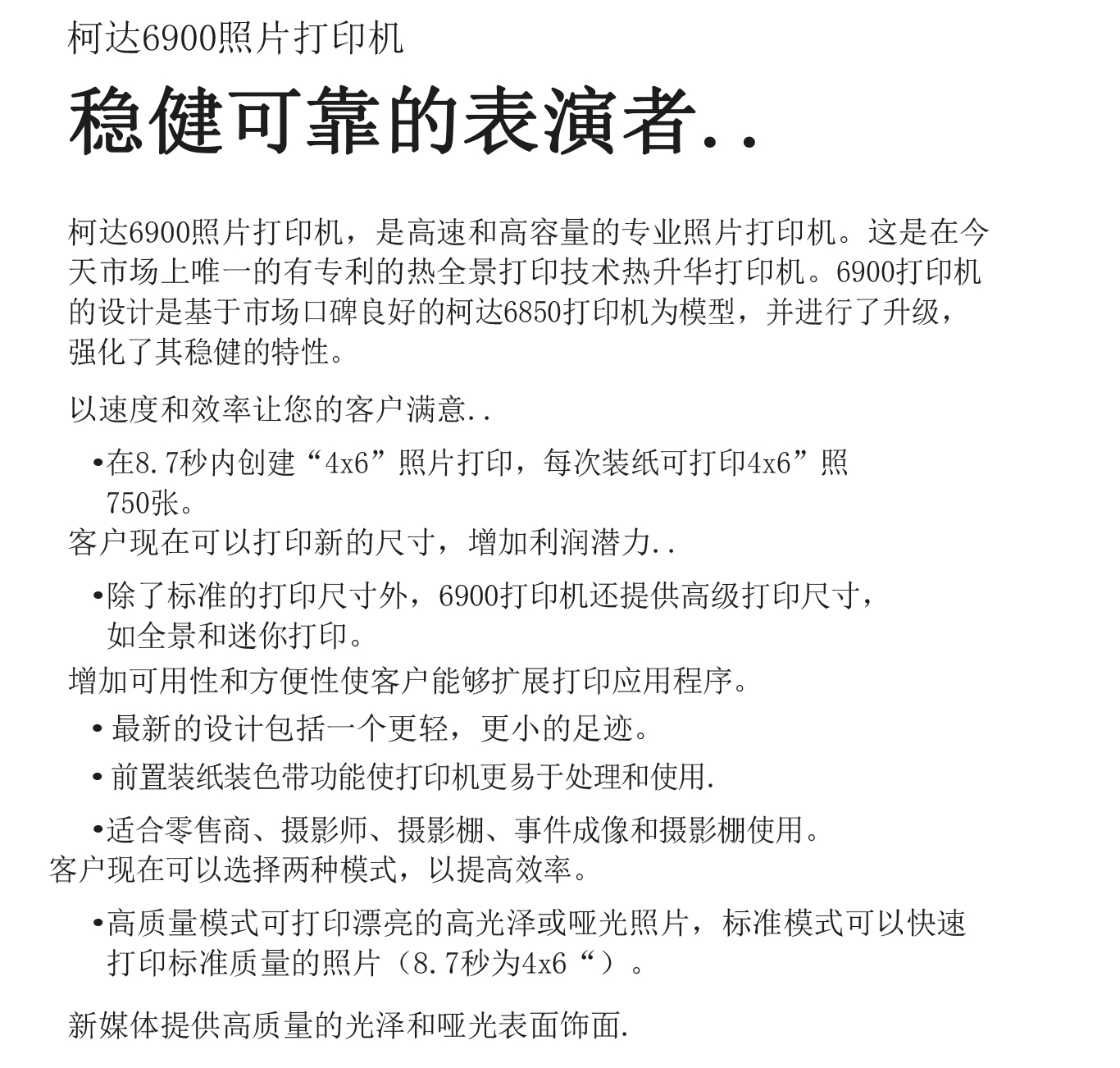 柯达6900照片打印机

稳健可靠的表演者..

柯达6900照片打印机，是高速和高容量的专业照片打印机。这是在今天市场上唯一的有专利的热全景打印技术热升华打印机。6900打印机的设计是基于市场口碑良好的柯达6850打印机为模型，并进行了升级，强化了其稳健的特性。

以速度和效率让您的客户满意..

•在8.7秒内创建“4x6”照片打印，每次装纸可打印4x6”照750张。

客户现在可以打印新的尺寸，增加利润潜力..

•除了标准的打印尺寸外，6900打印机还提供高级打印尺寸，如全景和迷你打印。

增加可用性和方便性使客户能够扩展打印应用程序。

• 最新的设计包括一个更轻，更小的足迹。

• 前置装纸装色带功能使打印机更易于处理和使用.

•适合零售商、摄影师、摄影棚、事件成像和摄影棚使用。

客户现在可以选择两种模式，以提高效率。

•高质量模式可打印漂亮的高光泽或哑光照片，标准模式可以快速打印标准质量的照片（8.7秒为4x6“）。

新媒体提供高质量的光泽和哑光表面饰面.